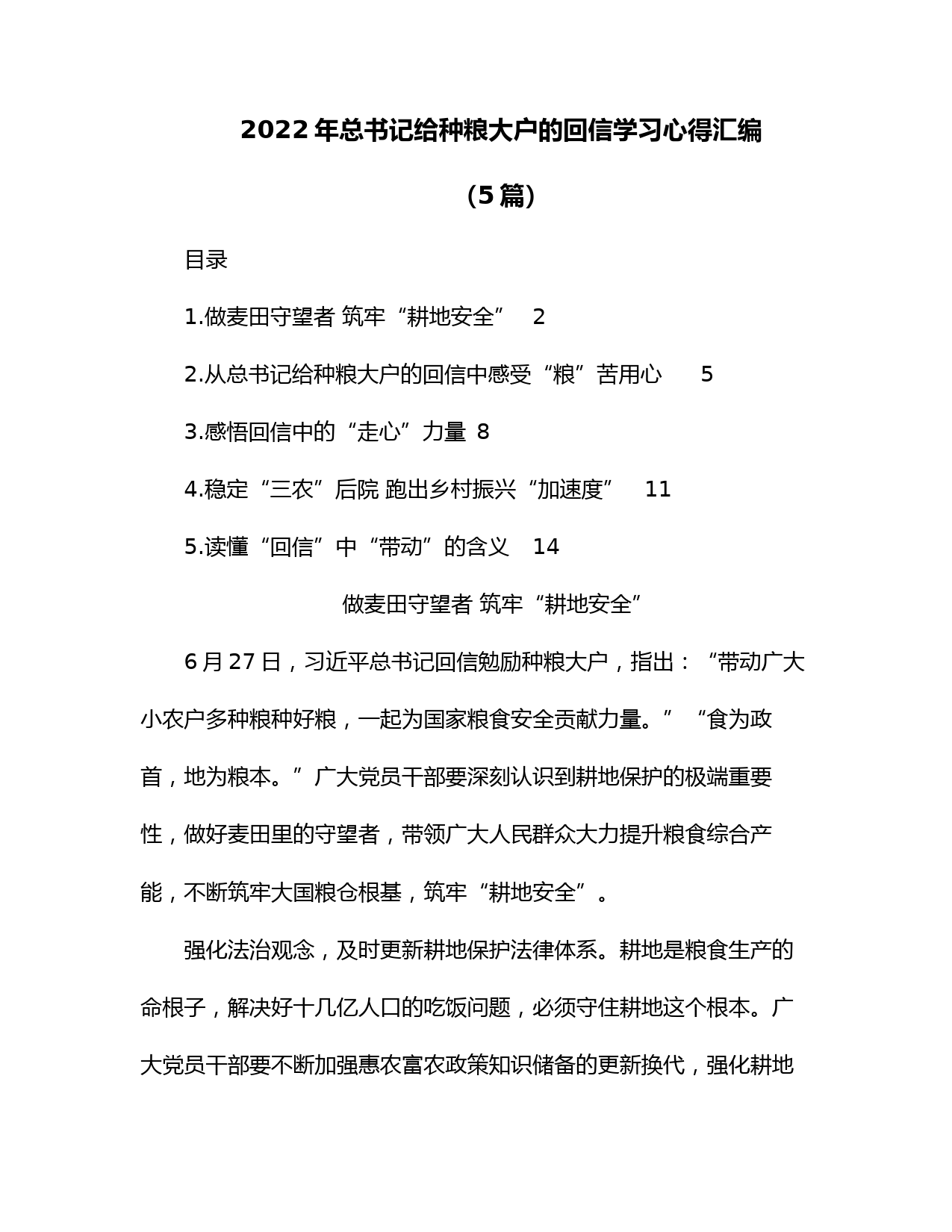 2022年总书记给种粮大户的回信学习心得汇编

（5篇）

目录

1.做麦田守望者 筑牢“耕地安全” 2

2.从总书记给种粮大户的回信中感受“粮”苦用心 5

3.感悟回信中的“走心”力量 8

4.稳定“三农”后院 跑出乡村振兴“加速度” 11

5.读懂“回信”中“带动”的含义 14

做麦田守望者 筑牢“耕地安全”

6月27日，习近平总书记回信勉励种粮大户，指出：“带动广大小农户多种粮种好粮，一起为国家粮食安全贡献力量。”“食为政首，地为粮本。”广大党员干部要深刻认识到耕地保护的极端重要性，做好麦田里的守望者，带领广大人民群众大力提升粮食综合产能，不断筑牢大国粮仓根基，筑牢“耕地安全”。

强化法治观念，及时更新耕地保护法律体系。耕地是粮食生产的命根子，解决好十几亿人口的吃饭问题，必须守住耕地这个根本。广大党员干部要不断加强惠农富农政策知识储备的更新换代，强化耕地